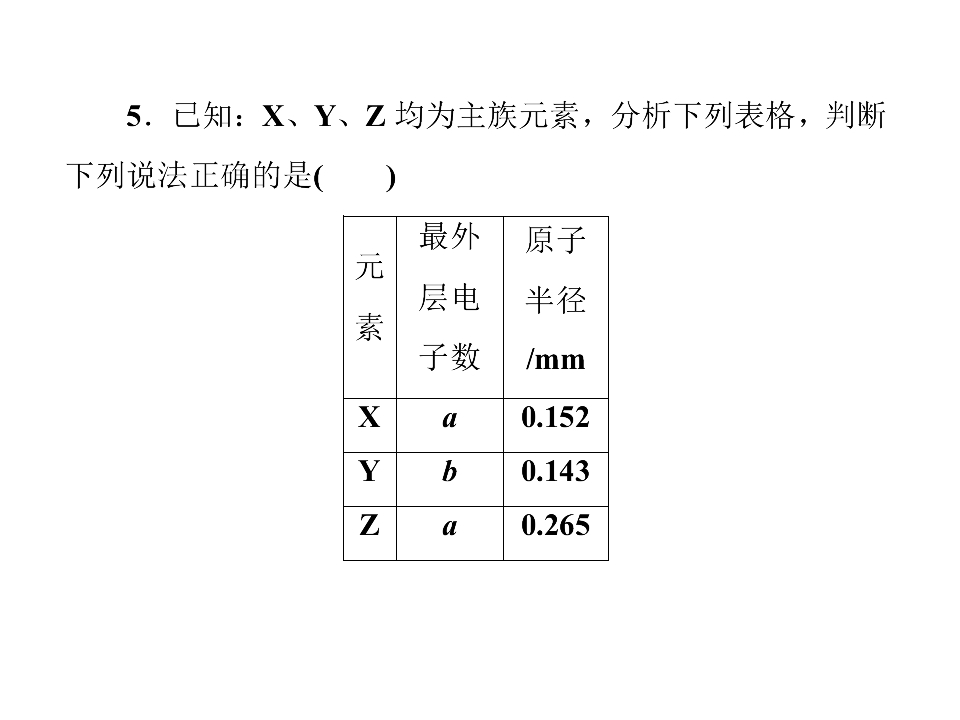 5．已知：X、Y、Z 均为主族元素，分析下列表格，判断下列说法正确的是(　　)

| 元素 | 最外层电子数 | 原子半径/mm |
|---|---|---|
| X | $a$ | 0.152 |
| Y | $b$ | 0.143 |
| Z | $a$ | 0.265 |